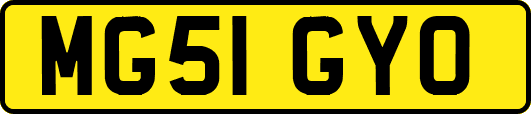 MG51 GYO